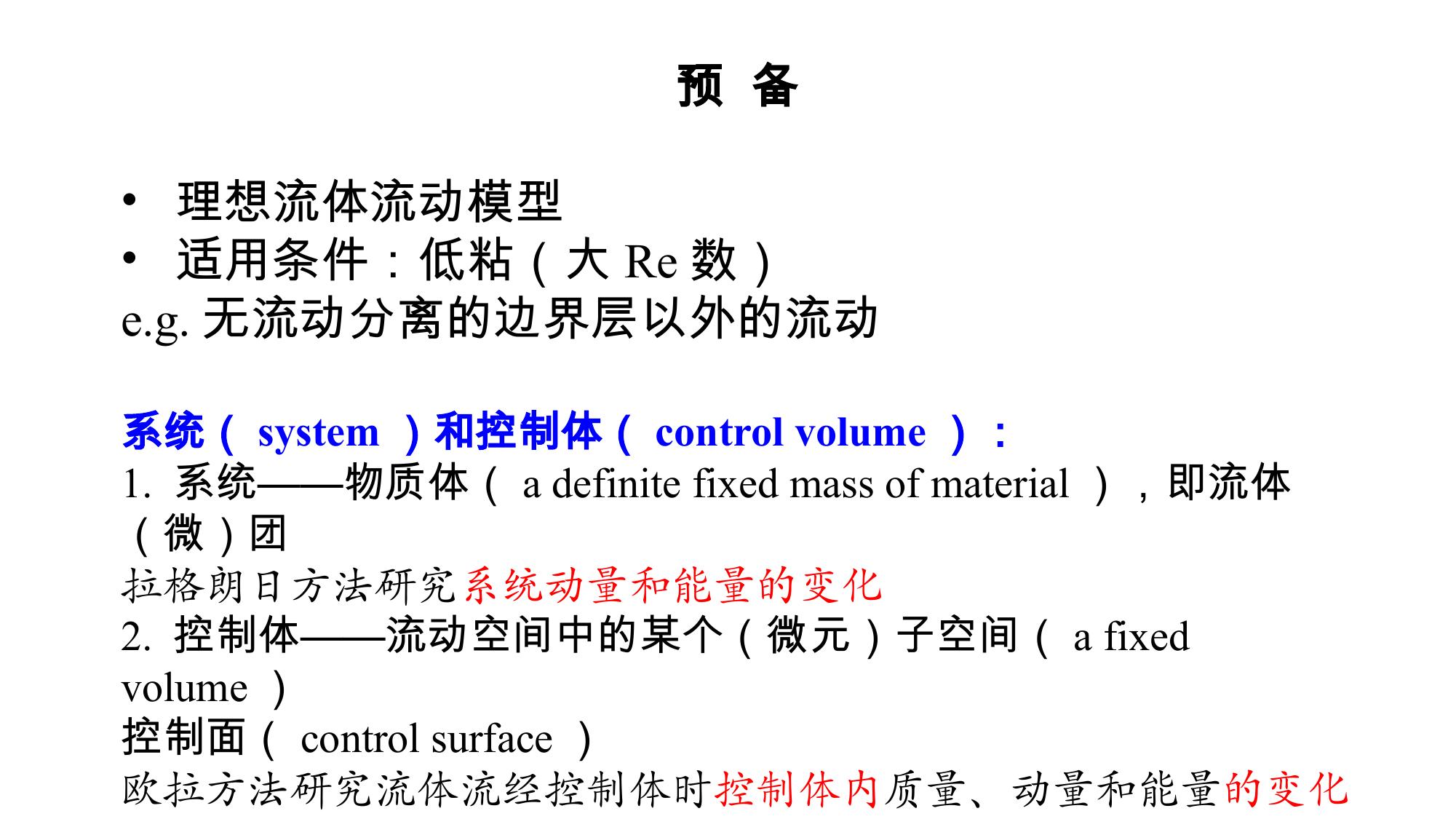 预 备

• 理想流体流动模型
• 适用条件：低粘（大 Re 数）
e.g. 无流动分离的边界层以外的流动

系统（ system ）和控制体（ control volume ）：
1. 系统——物质体（ a definite fixed mass of material ），即流体（微）团
拉格朗日方法研究系统动量和能量的变化
2. 控制体——流动空间中的某个（微元）子空间（ a fixed volume ）
控制面（ control surface ）
欧拉方法研究流体流经控制体时控制体内质量、动量和能量的变化